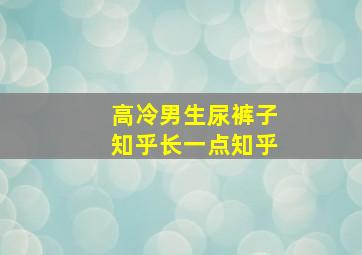 高冷男生尿裤子
知乎长一点知乎